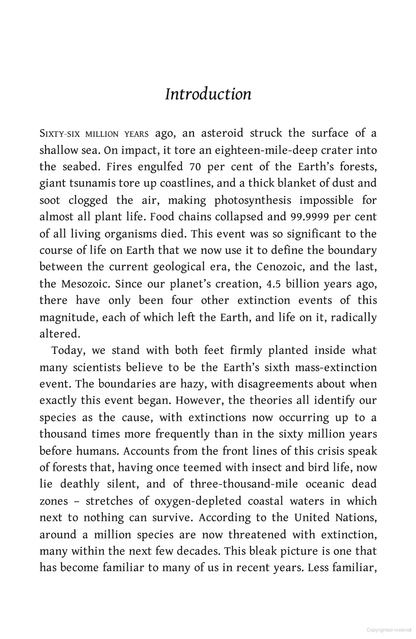 Introduction

SIXTY-SIX MILLION YEARS ago, an asteroid struck the surface of a shallow sea. On impact, it tore an eighteen-mile-deep crater into the seabed. Fires engulfed 70 per cent of the Earth's forests, giant tsunamis tore up coastlines, and a thick blanket of dust and soot clogged the air, making photosynthesis impossible for almost all plant life. Food chains collapsed and 99.9999 per cent of all living organisms died. This event was so significant to the course of life on Earth that we now use it to define the boundary between the current geological era, the Cenozoic, and the last, the Mesozoic. Since our planet's creation, 4.5 billion years ago, there have only been four other extinction events of this magnitude, each of which left the Earth, and life on it, radically altered.

Today, we stand with both feet firmly planted inside what many scientists believe to be the Earth's sixth mass-extinction event. The boundaries are hazy, with disagreements about when exactly this event began. However, the theories all identify our species as the cause, with extinctions now occurring up to a thousand times more frequently than in the sixty million years before humans. Accounts from the front lines of this crisis speak of forests that, having once teemed with insect and bird life, now lie deathly silent, and of three-thousand-mile oceanic dead zones – stretches of oxygen-depleted coastal waters in which next to nothing can survive. According to the United Nations, around a million species are now threatened with extinction, many within the next few decades. This bleak picture is one that has become familiar to many of us in recent years. Less familiar,

Copyrighted material